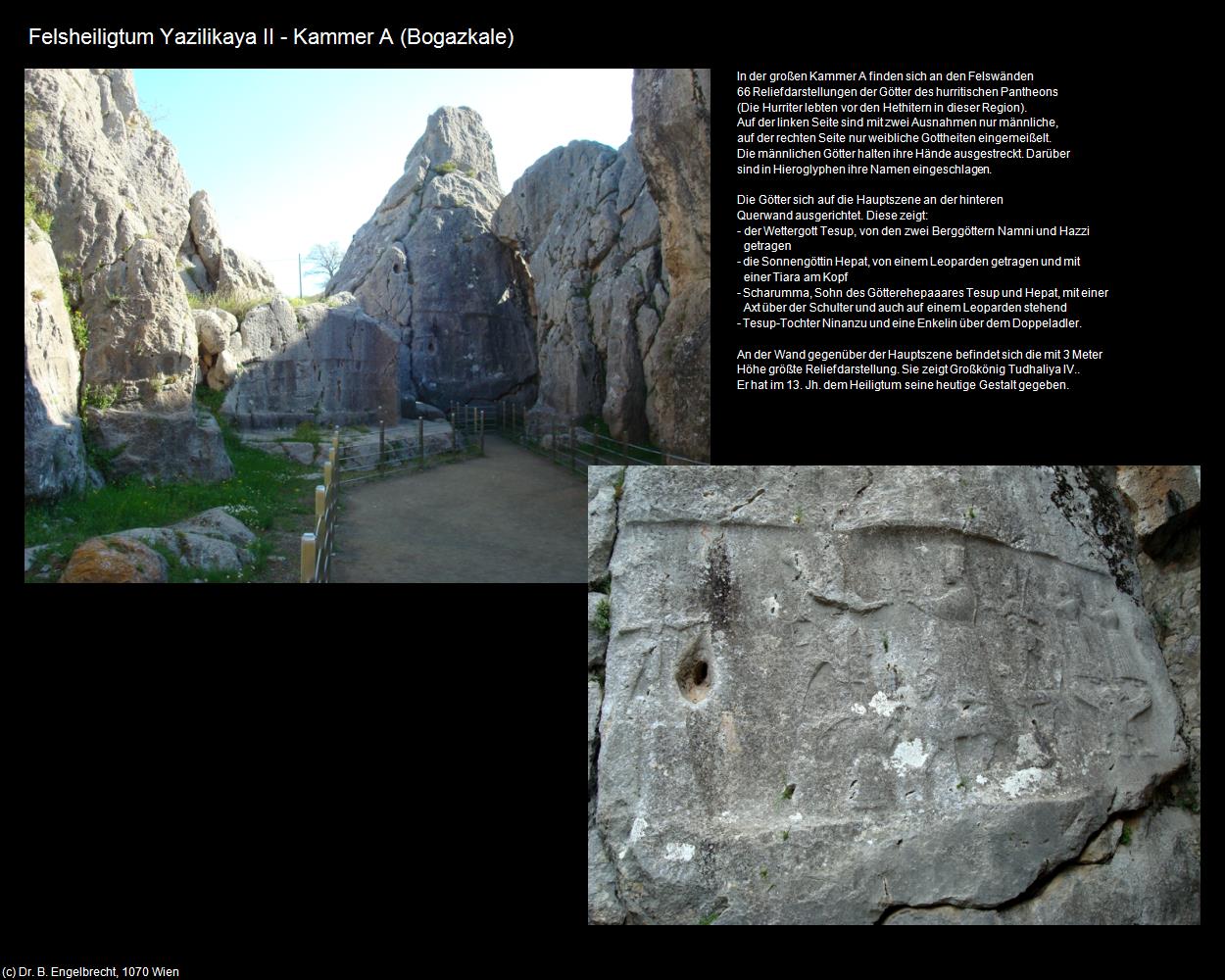 Felsheiligtum Yazilikaya II - Kammer A (Bogazkale)

In der großen Kammer A finden sich an den Felswänden 66 Reliefdarstellungen der Götter des hurritischen Pantheons (Die Hurriter lebten vor den Hethitern in dieser Region). Auf der linken Seite sind mit zwei Ausnahmen nur männliche, auf der rechten Seite nur weibliche Gottheiten eingemeißelt. Die männlichen Götter halten ihre Hände ausgestreckt. Darüber sind in Hieroglyphen ihre Namen eingeschlagen.

Die Götter sich auf die Hauptszene an der hinteren Querwand ausgerichtet. Diese zeigt:
- der Wettergott Tesup, von den zwei Berggöttern Namni und Hazzi getragen
- die Sonnengöttin Hepat, von einem Leoparden getragen und mit einer Tiara am Kopf
- Scharumma, Sohn des Götterehepaaares Tesup und Hepat, mit einer Axt über der Schulter und auch auf einem Leoparden stehend
- Tesup-Tochter Ninanzu und eine Enkelin über dem Doppeladler.

An der Wand gegenüber der Hauptszene befindet sich die mit 3 Meter Höhe größte Reliefdarstellung. Sie zeigt Großkönig Tudhaliya IV.. Er hat im 13. Jh. dem Heiligtum seine heutige Gestalt gegeben.

(c) Dr. B. Engelbrecht, 1070 Wien